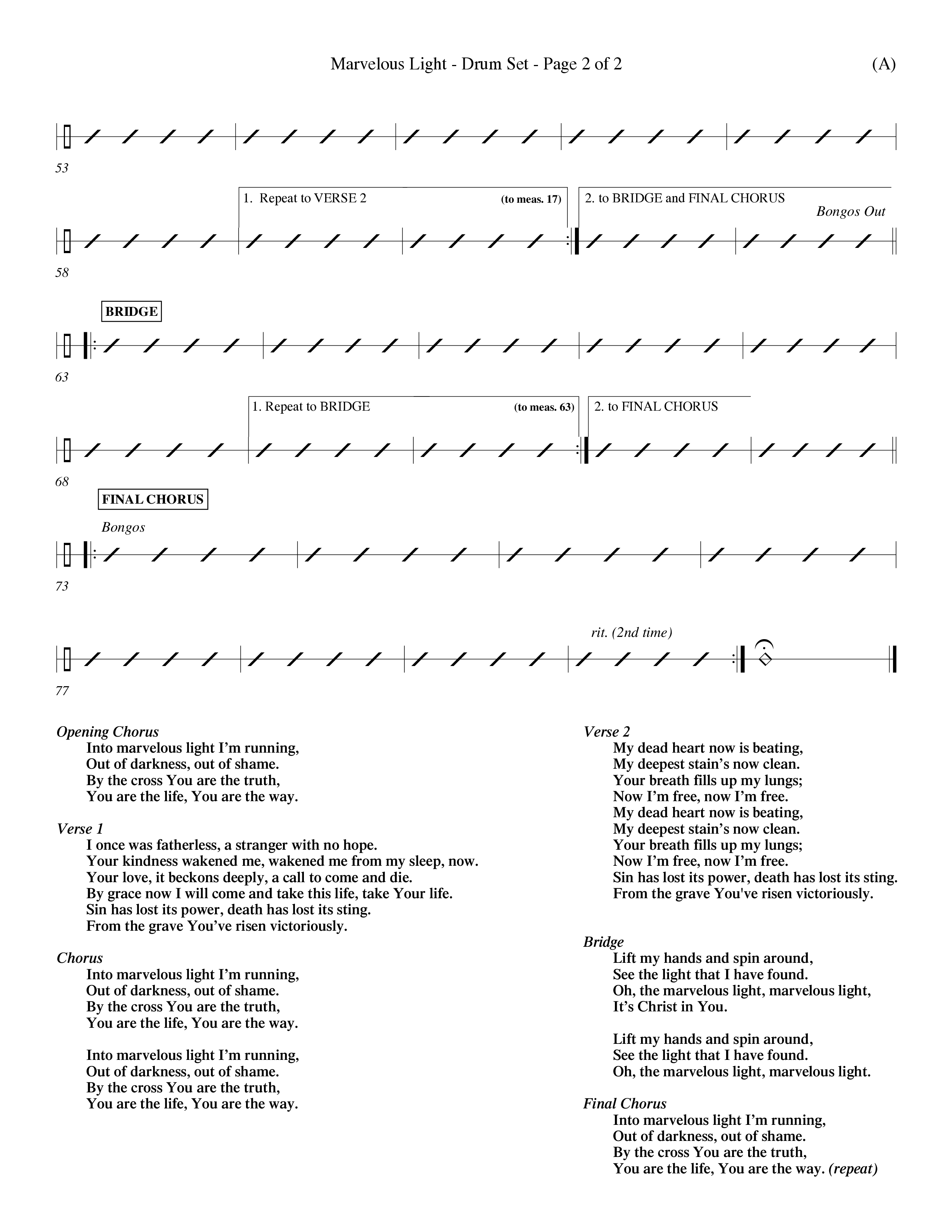 Marvelous Light - Drum Set - Page 2 of 2

(A)

53

1. Repeat to VERSE 2 (to meas. 17)

2. to BRIDGE and FINAL CHORUS

Bongos Out

58

BRIDGE

63

1. Repeat to BRIDGE (to meas. 63)

2. to FINAL CHORUS

68

FINAL CHORUS

Bongos

73

rit. (2nd time)

77

Opening Chorus
Into marvelous light I'm running,
Out of darkness, out of shame.
By the cross You are the truth,
You are the life, You are the way.

Verse 1
I once was fatherless, a stranger with no hope.
Your kindness wakened me, wakened me from my sleep, now.
Your love, it beckons deeply, a call to come and die.
By grace now I will come and take this life, take Your life.
Sin has lost its power, death has lost its sting.
From the grave You've risen victoriously.

Chorus
Into marvelous light I'm running,
Out of darkness, out of shame.
By the cross You are the truth,
You are the life, You are the way.

Into marvelous light I'm running,
Out of darkness, out of shame.
By the cross You are the truth,
You are the life, You are the way.

Verse 2
My dead heart now is beating,
My deepest stain's now clean.
Your breath fills up my lungs;
Now I'm free, now I'm free.
My dead heart now is beating,
My deepest stain's now clean.
Your breath fills up my lungs;
Now I'm free, now I'm free.
Sin has lost its power, death has lost its sting.
From the grave You've risen victoriously.

Bridge
Lift my hands and spin around,
See the light that I have found.
Oh, the marvelous light, marvelous light,
It's Christ in You.

Lift my hands and spin around,
See the light that I have found.
Oh, the marvelous light, marvelous light.

Final Chorus
Into marvelous light I'm running,
Out of darkness, out of shame.
By the cross You are the truth,
You are the life, You are the way. (repeat)